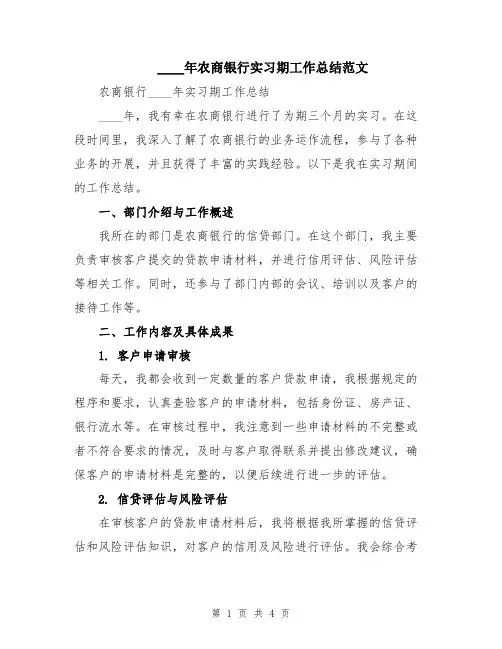 ____年农商银行实习期工作总结范文

农商银行____年实习期工作总结

____年，我有幸在农商银行进行了为期三个月的实习。在这段时间里，我深入了解了农商银行的业务运作流程，参与了各种业务的开展，并且获得了丰富的实践经验。以下是我在实习期间的工作总结。

一、部门介绍与工作概述

我所在的部门是农商银行的信贷部门。在这个部门，我主要负责审核客户提交的贷款申请材料，并进行信用评估、风险评估等相关工作。同时，还参与了部门内部的会议、培训以及客户的接待工作等。

二、工作内容及具体成果

1. 客户申请审核

每天，我都会收到一定数量的客户贷款申请，我根据规定的程序和要求，认真查验客户的申请材料，包括身份证、房产证、银行流水等。在审核过程中，我注意到一些申请材料的不完整或者不符合要求的情况，及时与客户取得联系并提出修改建议，确保客户的申请材料是完整的，以便后续进行进一步的评估。

2. 信贷评估与风险评估

在审核客户的贷款申请材料后，我将根据我所掌握的信贷评估和风险评估知识，对客户的信用及风险进行评估。我会综合考

第 1 页 共 4 页